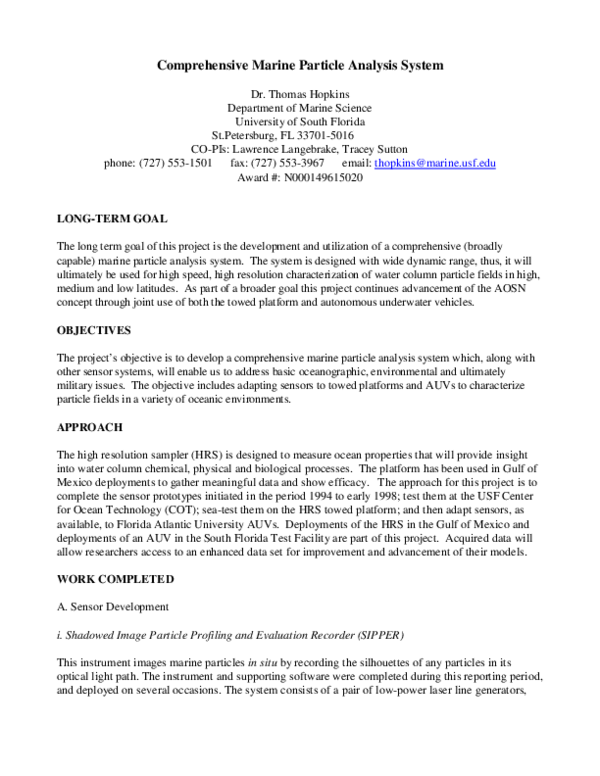 Comprehensive Marine Particle Analysis System

Dr. Thomas Hopkins
Department of Marine Science
University of South Florida
St.Petersburg, FL 33701-5016
CO-PIs: Lawrence Langebrake, Tracey Sutton
phone: (727) 553-1501 fax: (727) 553-3967 email: thopkins@marine.usf.edu
Award #: N000149615020

LONG-TERM GOAL

The long term goal of this project is the development and utilization of a comprehensive (broadly capable) marine particle analysis system. The system is designed with wide dynamic range, thus, it will ultimately be used for high speed, high resolution characterization of water column particle fields in high, medium and low latitudes. As part of a broader goal this project continues advancement of the AOSN concept through joint use of both the towed platform and autonomous underwater vehicles.

OBJECTIVES

The project's objective is to develop a comprehensive marine particle analysis system which, along with other sensor systems, will enable us to address basic oceanographic, environmental and ultimately military issues. The objective includes adapting sensors to towed platforms and AUVs to characterize particle fields in a variety of oceanic environments.

APPROACH

The high resolution sampler (HRS) is designed to measure ocean properties that will provide insight into water column chemical, physical and biological processes. The platform has been used in Gulf of Mexico deployments to gather meaningful data and show efficacy. The approach for this project is to complete the sensor prototypes initiated in the period 1994 to early 1998; test them at the USF Center for Ocean Technology (COT); sea-test them on the HRS towed platform; and then adapt sensors, as available, to Florida Atlantic University AUVs. Deployments of the HRS in the Gulf of Mexico and deployments of an AUV in the South Florida Test Facility are part of this project. Acquired data will allow researchers access to an enhanced data set for improvement and advancement of their models.

WORK COMPLETED

A. Sensor Development

i. Shadowed Image Particle Profiling and Evaluation Recorder (SIPPER)

This instrument images marine particles in situ by recording the silhouettes of any particles in its optical light path. The instrument and supporting software were completed during this reporting period, and deployed on several occasions. The system consists of a pair of low-power laser line generators,